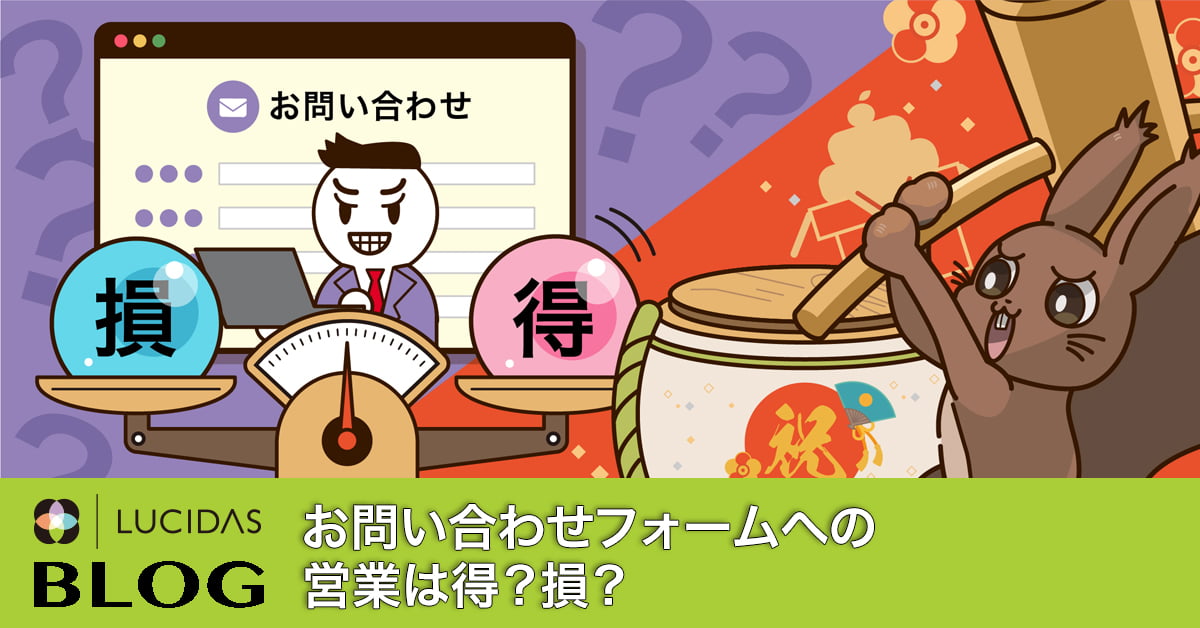 お問い合わせ

損

得

祝

LUCIDAS
BLOG

お問い合わせフォームへの営業は得？損？